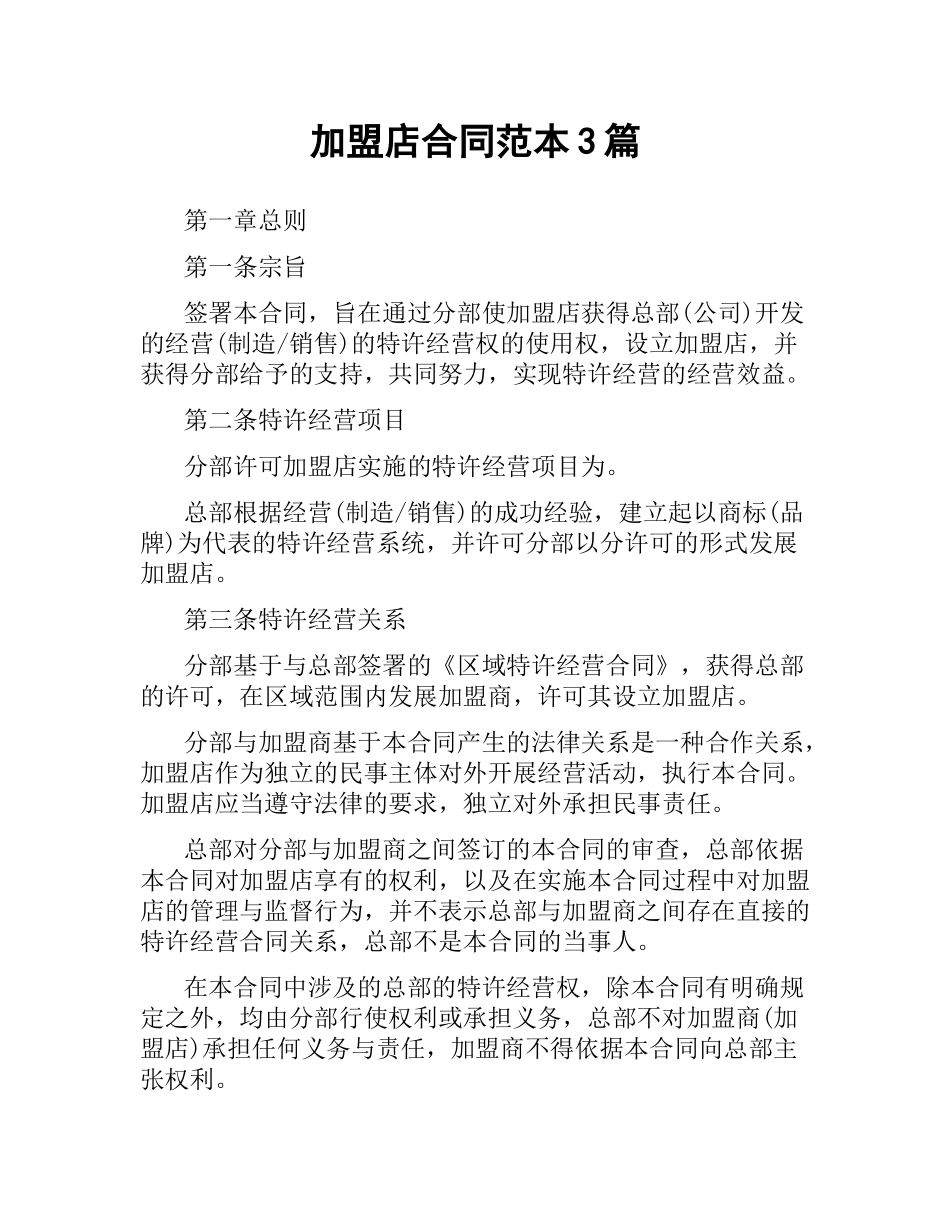 加盟店合同范本3篇

第一章总则

第一条宗旨

签署本合同，旨在通过分部使加盟店获得总部(公司)开发的经营(制造/销售)的特许经营权的使用权，设立加盟店，并获得分部给予的支持，共同努力，实现特许经营的经营效益。

第二条特许经营项目

分部许可加盟店实施的特许经营项目为。

总部根据经营(制造/销售)的成功经验，建立起以商标(品牌)为代表的特许经营系统，并许可分部以分许可的形式发展加盟店。

第三条特许经营关系

分部基于与总部签署的《区域特许经营合同》，获得总部的许可，在区域范围内发展加盟商，许可其设立加盟店。

分部与加盟商基于本合同产生的法律关系是一种合作关系，加盟店作为独立的民事主体对外开展经营活动，执行本合同。加盟店应当遵守法律的要求，独立对外承担民事责任。

总部对分部与加盟商之间签订的本合同的审查，总部依据本合同对加盟店享有的权利，以及在实施本合同过程中对加盟店的管理与监督行为，并不表示总部与加盟商之间存在直接的特许经营合同关系，总部不是本合同的当事人。

在本合同中涉及的总部的特许经营权，除本合同有明确规定之外，均由分部行使权利或承担义务，总部不对加盟商(加盟店)承担任何义务与责任，加盟商不得依据本合同向总部主张权利。